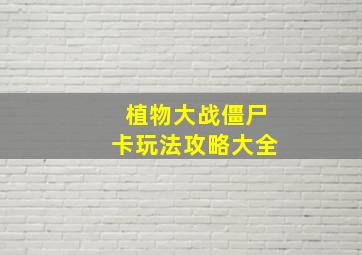 植物大战僵尸
卡玩法攻略大全